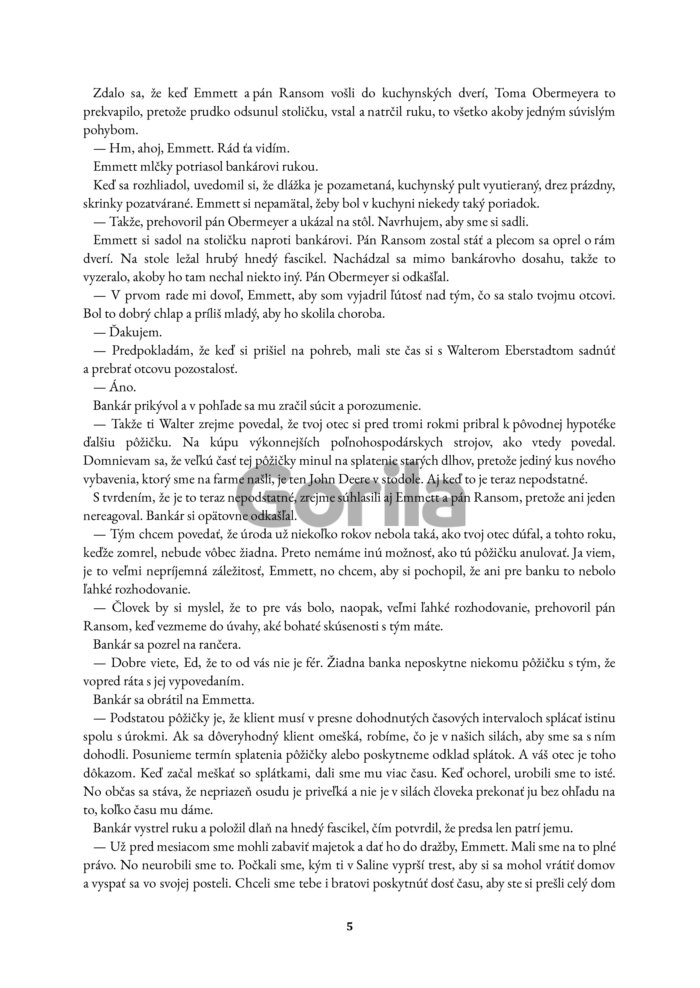 Zdalo sa, že keď Emmett a pán Ransom vošli do kuchynských dverí, Toma Obermeyera to prekvapilo, pretože prudko odsunul stoličku, vstal a natrčil ruku, to všetko akoby jedným súvislým pohybom.

— Hm, ahoj, Emmett. Rád ťa vidím.

Emmett mlčky potriasol bankárovi rukou.

Keď sa rozhliadol, uvedomil si, že dlážka je pozametaná, kuchynský pult vyutieraný, drez prázdny, skrinky pozatvárané. Emmett si nepamätal, žeby bol v kuchyni niekedy taký poriadok.

— Takže, prehovoril pán Obermeyer a ukázal na stôl. Navrhujem, aby sme si sadli.

Emmett si sadol na stoličku naproti bankárovi. Pán Ransom zostal stáť a plecom sa oprel o rám dverí. Na stole ležal hrubý hnedý fascikel. Nachádzal sa mimo bankárovho dosahu, takže to vyzeralo, akoby ho tam nechal niekto iný. Pán Obermeyer si odkašľal.

— V prvom rade mi dovoľ, Emmett, aby som vyjadril ľútosť nad tým, čo sa stalo tvojmu otcovi. Bol to dobrý chlap a príliš mladý, aby ho skolila choroba.

— Ďakujem.

— Predpokladám, že keď si prišiel na pohreb, mali ste čas si s Walterom Eberstadtom sadnúť a prebrať otcovu pozostalosť.

— Áno.

Bankár prikývol a v pohľade sa mu zračil súcit a porozumenie.

— Takže ti Walter zrejme povedal, že tvoj otec si pred tromi rokmi pribral k pôvodnej hypotéke ďalšiu pôžičku. Na kúpu výkonnejších poľnohospodárskych strojov, ako vtedy povedal. Domnievam sa, že veľkú časť tej pôžičky minul na splatenie starých dlhov, pretože jediný kus nového vybavenia, ktorý sme na farme našli, je ten John Deere v stodole. Aj keď to je teraz nepodstatné.

S tvrdením, že je to teraz nepodstatné, zrejme súhlasili aj Emmett a pán Ransom, pretože ani jeden nereagoval. Bankár si opätovne odkašľal.

— Tým chcem povedať, že úroda už niekoľko rokov nebola taká, ako tvoj otec dúfal, a tohto roku, keďže zomrel, nebude vôbec žiadna. Preto nemáme inú možnosť, ako tú pôžičku anulovať. Ja viem, je to veľmi nepríjemná záležitosť, Emmett, no chcem, aby si pochopil, že ani pre banku to nebolo ľahké rozhodovanie.

— Človek by si myslel, že to pre vás bolo, naopak, veľmi ľahké rozhodovanie, prehovoril pán Ransom, keď vezmeme do úvahy, aké bohaté skúsenosti s tým máte.

Bankár sa pozrel na rančera.

— Dobre viete, Ed, že to od vás nie je fér. Žiadna banka neposkytne niekomu pôžičku s tým, že vopred ráta s jej vypovedaním.

Bankár sa obrátil na Emmetta.

— Podstatou pôžičky je, že klient musí v presne dohodnutých časových intervaloch splácať istinu spolu s úrokmi. Ak sa dôveryhodný klient omešká, robíme, čo je v našich silách, aby sme sa s ním dohodli. Posunieme termín splatenia pôžičky alebo poskytneme odklad splátok. A váš otec je toho dôkazom. Keď začal meškať so splátkami, dali sme mu viac času. Keď ochorel, urobili sme to isté. No občas sa stáva, že nepriazeň osudu je priveľká a nie je v silách človeka prekonať ju bez ohľadu na to, koľko času mu dáme.

Bankár vystrel ruku a položil dlaň na hnedý fascikel, čím potvrdil, že predsa len patrí jemu.

— Už pred mesiacom sme mohli zabaviť majetok a dať ho do dražby, Emmett. Mali sme na to plné právo. No neurobili sme to. Počkali sme, kým ti v Saline vyprší trest, aby si sa mohol vrátiť domov a vyspať sa vo svojej posteli. Chceli sme tebe i bratovi poskytnúť dosť času, aby ste si prešli celý dom

Gorila

5